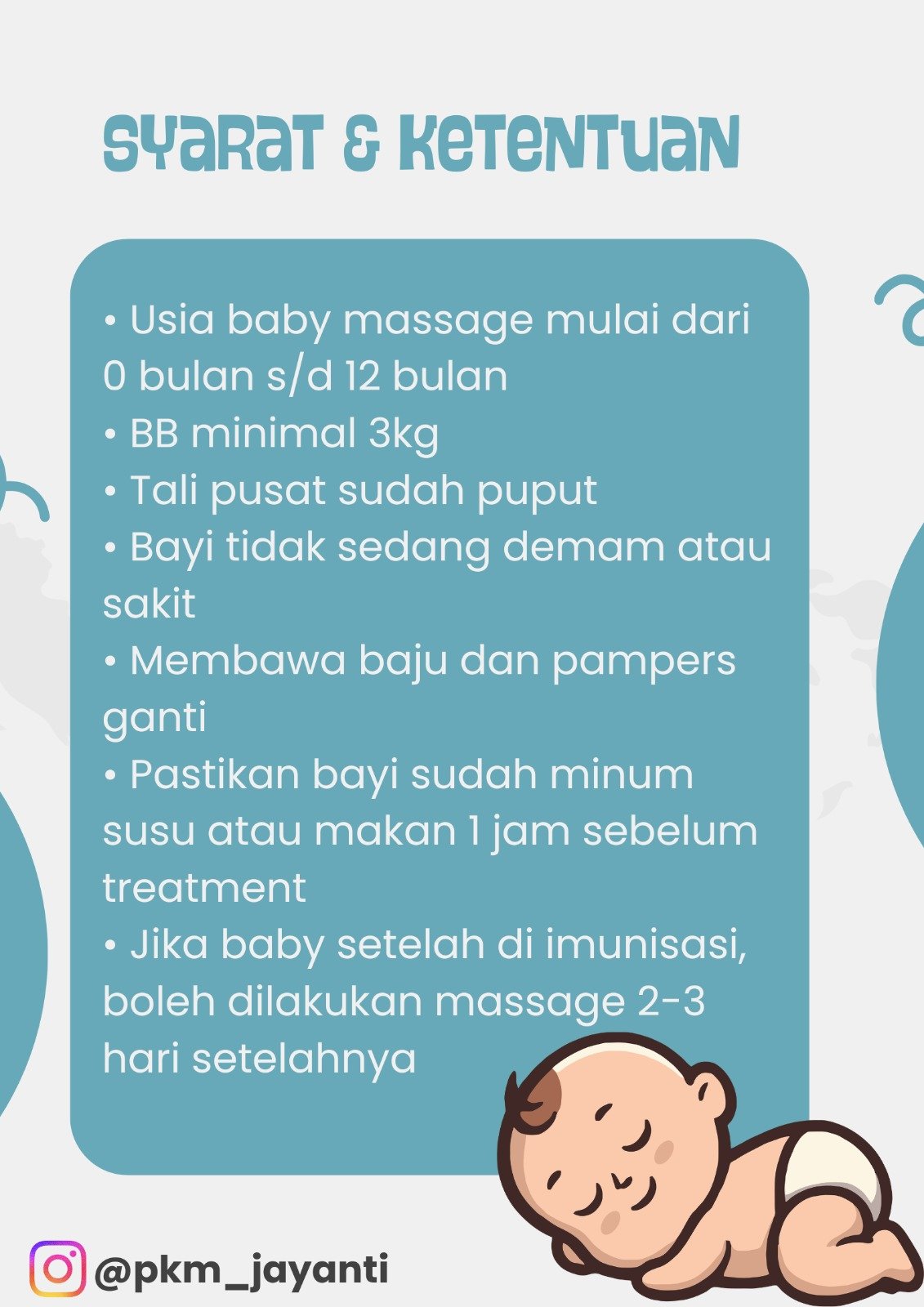 SYARAT & KETENTUAN

• Usia baby massage mulai dari 0 bulan s/d 12 bulan
• BB minimal 3kg
• Tali pusat sudah puput
• Bayi tidak sedang demam atau sakit
• Membawa baju dan pampers ganti
• Pastikan bayi sudah minum susu atau makan 1 jam sebelum treatment
• Jika baby setelah di imunisasi, boleh dilakukan massage 2-3 hari setelahnya

@pkm_jayanti